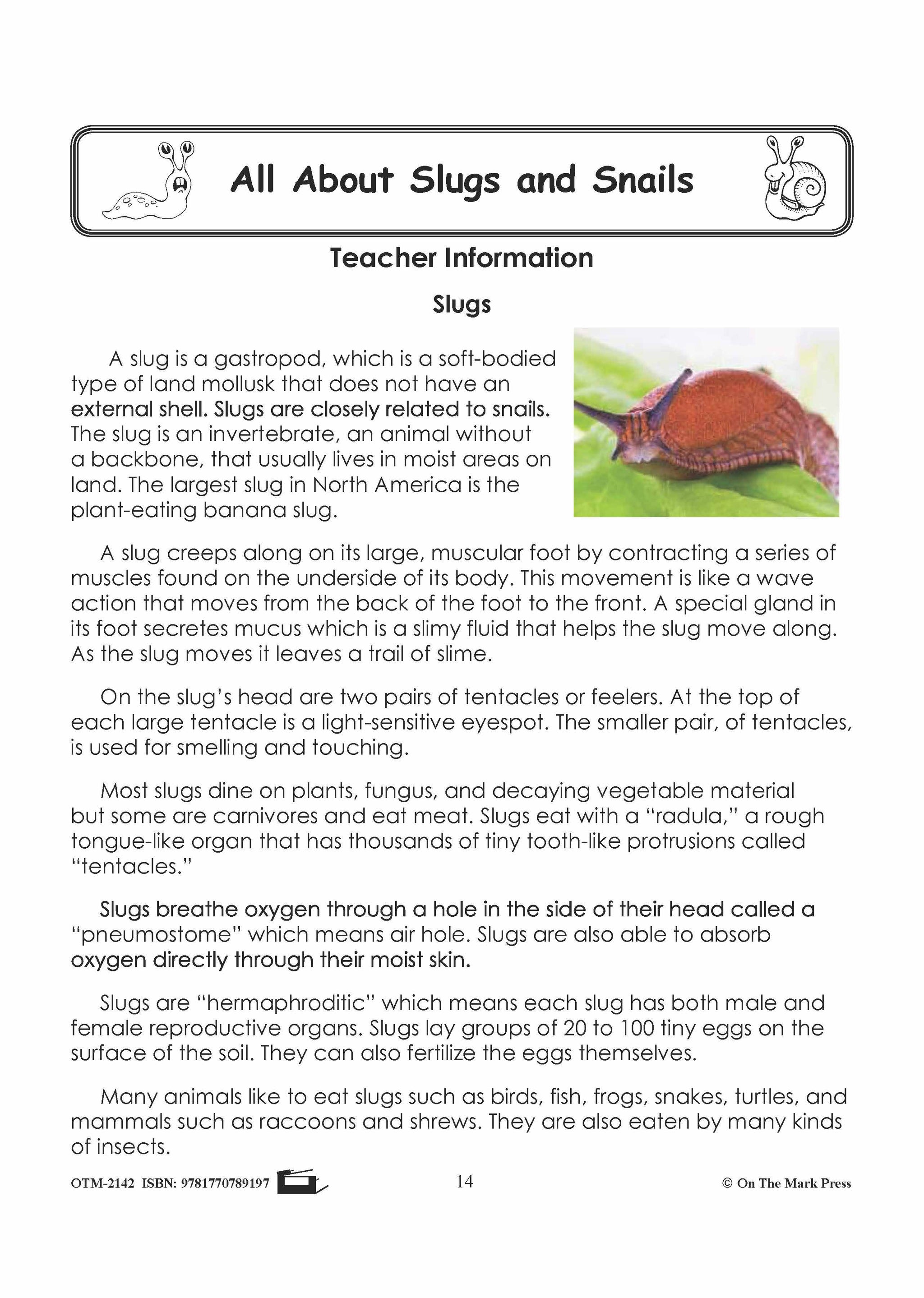 All About Slugs and Snails

Teacher Information

Slugs

A slug is a gastropod, which is a soft-bodied type of land mollusk that does not have an external shell. Slugs are closely related to snails. The slug is an invertebrate, an animal without a backbone, that usually lives in moist areas on land. The largest slug in North America is the plant-eating banana slug.

A slug creeps along on its large, muscular foot by contracting a series of muscles found on the underside of its body. This movement is like a wave action that moves from the back of the foot to the front. A special gland in its foot secretes mucus which is a slimy fluid that helps the slug move along. As the slug moves it leaves a trail of slime.

On the slug's head are two pairs of tentacles or feelers. At the top of each large tentacle is a light-sensitive eyespot. The smaller pair, of tentacles, is used for smelling and touching.

Most slugs dine on plants, fungus, and decaying vegetable material but some are carnivores and eat meat. Slugs eat with a "radula," a rough tongue-like organ that has thousands of tiny tooth-like protrusions called "tentacles."

Slugs breathe oxygen through a hole in the side of their head called a "pneumostome" which means air hole. Slugs are also able to absorb oxygen directly through their moist skin.

Slugs are "hermaphroditic" which means each slug has both male and female reproductive organs. Slugs lay groups of 20 to 100 tiny eggs on the surface of the soil. They can also fertilize the eggs themselves.

Many animals like to eat slugs such as birds, fish, frogs, snakes, turtles, and mammals such as raccoons and shrews. They are also eaten by many kinds of insects.

OTM-2142 ISBN: 9781770789197 14 © On The Mark Press